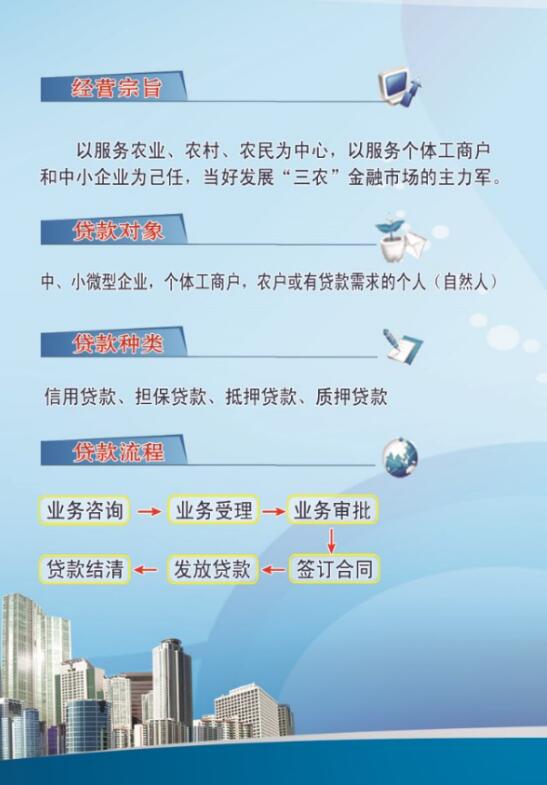 经营宗旨

以服务农业、农村、农民为中心，以服务个体工商户和中小企业为己任，当好发展“三农”金融市场的主力军。

贷款对象

中、小微型企业，个体工商户，农户或有贷款需求的个人（自然人）

贷款种类

信用贷款、担保贷款、抵押贷款、质押贷款

贷款流程

业务咨询 → 业务受理 → 业务审批
↓
贷款结清 ← 发放贷款 ← 签订合同